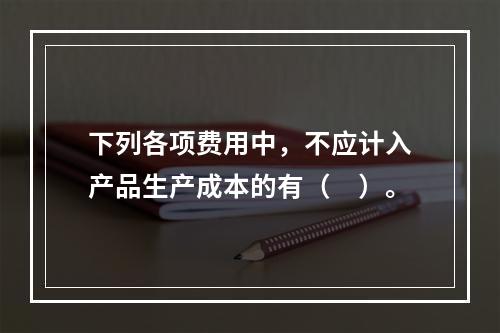 下列各项费用中，不应计入产品生产成本的有（　）。